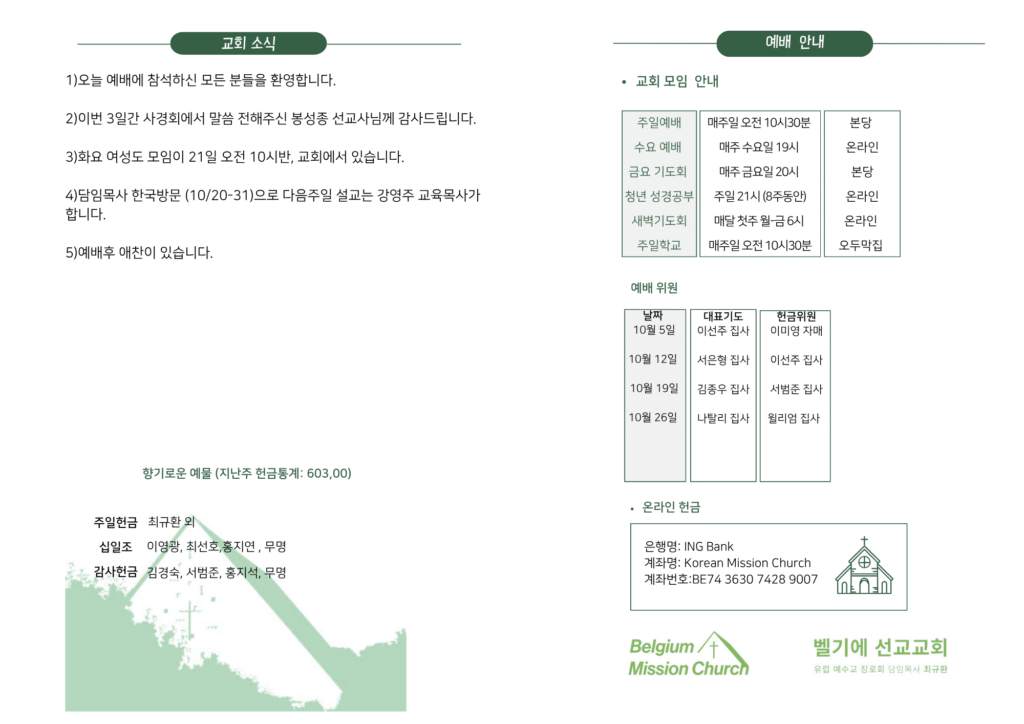 교회 소식

1)오늘 예배에 참석하신 모든 분들을 환영합니다.

2)이번 3일간 사경회에서 말씀 전해주신 봉성종 선교사님께 감사드립니다.

3)화요 여성도 모임이 21일 오전 10시반, 교회에서 있습니다.

4)담임목사 한국방문 (10/20-31)으로 다음주일 설교는 강영주 교육목사가 합니다.

5)예배후 애찬이 있습니다.

향기로운 예물 (지난주 헌금통계: 603,00)

주일헌금 최규환 외
십일조 이영광, 최선호,홍지연 , 무명
감사헌금 김경숙, 서범준, 홍지석, 무명

예배 안내

• 교회 모임 안내

| 주일예배 | 매주일 오전 10시30분 | 본당 |
|---|---|---|
| 수요 예배 | 매주 수요일 19시 | 온라인 |
| 금요 기도회 | 매주 금요일 20시 | 본당 |
| 청년 성경공부 | 주일 21시 (8주동안) | 온라인 |
| 새벽기도회 | 매달 첫주 월-금 6시 | 온라인 |
| 주일학교 | 매주일 오전 10시30분 | 오두막집 |

예배 위원

| 날짜 | 대표기도 | 헌금위원 |
|---|---|---|
| 10월 5일 | 이선주 집사 | 이미영 자매 |
| 10월 12일 | 서은형 집사 | 이선주 집사 |
| 10월 19일 | 김종우 집사 | 서범준 집사 |
| 10월 26일 | 나탈리 집사 | 윌리엄 집사 |

• 온라인 헌금

은행명: ING Bank
계좌명: Korean Mission Church
계좌번호:BE74 3630 7428 9007

Belgium Mission Church

벨기에 선교교회
유럽 예수교 장로회 담임목사 최규환